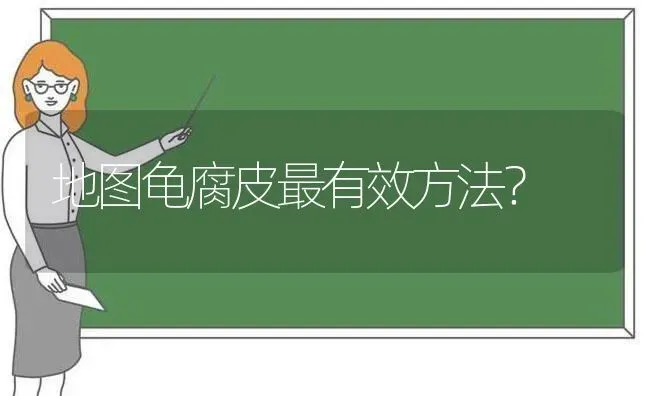 地图龟腐皮最有效方法?